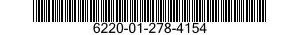 6220-01-278-4154